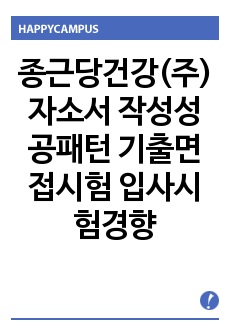 HAPPYCAMPUS

종근당건강(주) 자소서 작성성공패턴 기출면접시험 입사시험경향